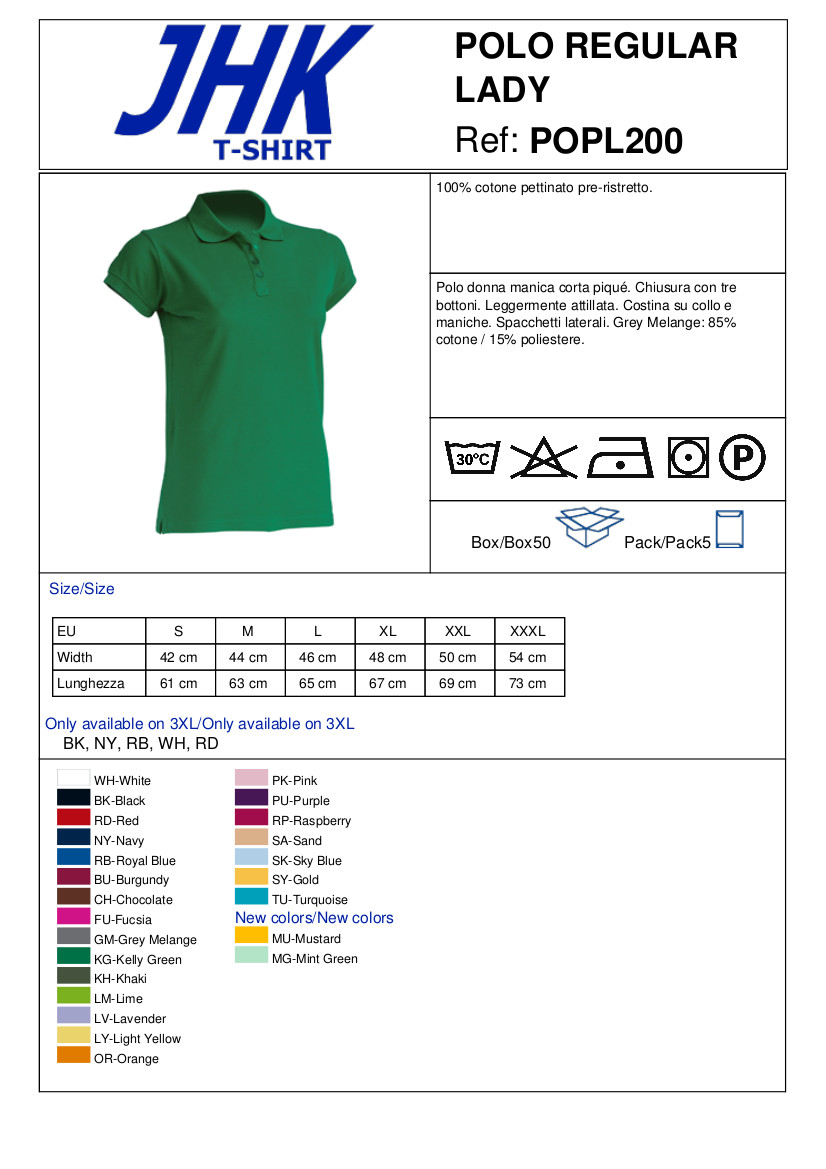 JHK
T-SHIRT

POLO REGULAR LADY
Ref: POPL200

100% cotone pettinato pre-ristretto.

Polo donna manica corta piqué. Chiusura con tre bottoni. Leggermente attillata. Costina su collo e maniche. Spacchetti laterali. Grey Melange: 85% cotone / 15% poliestere.

30°C

P

Box/Box50 Pack/Pack5

Size/Size

| EU | S | M | L | XL | XXL | XXXL |
|---|---|---|---|---|---|---|
| Width | 42 cm | 44 cm | 46 cm | 48 cm | 50 cm | 54 cm |
| Lunghezza | 61 cm | 63 cm | 65 cm | 67 cm | 69 cm | 73 cm |

Only available on 3XL/Only available on 3XL
BK, NY, RB, WH, RD

WH-White
BK-Black
RD-Red
NY-Navy
RB-Royal Blue
BU-Burgundy
CH-Chocolate
FU-Fucsia
GM-Grey Melange
KG-Kelly Green
KH-Khaki
LM-Lime
LV-Lavender
LY-Light Yellow
OR-Orange

PK-Pink
PU-Purple
RP-Raspberry
SA-Sand
SK-Sky Blue
SY-Gold
TU-Turquoise
New colors/New colors
MU-Mustard
MG-Mint Green